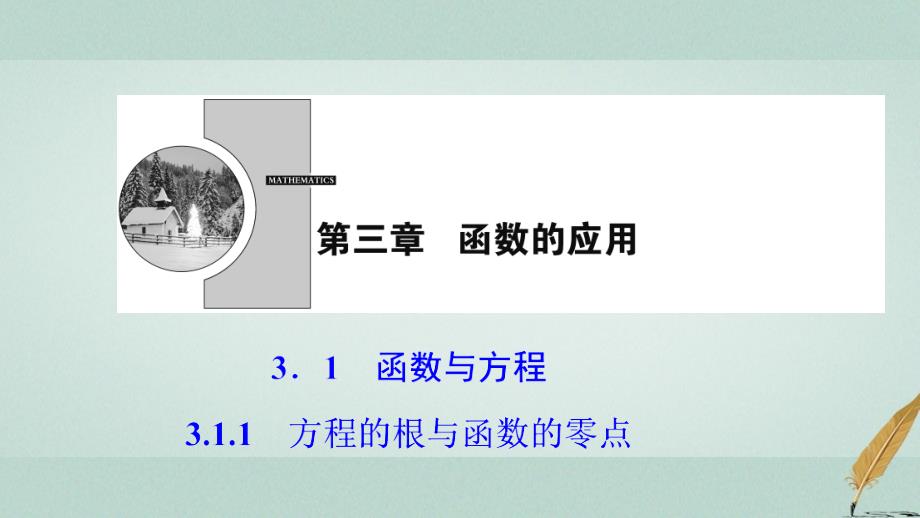 MATHEMATICS

第三章　函数的应用

3．1　函数与方程

3.1.1　方程的根与函数的零点